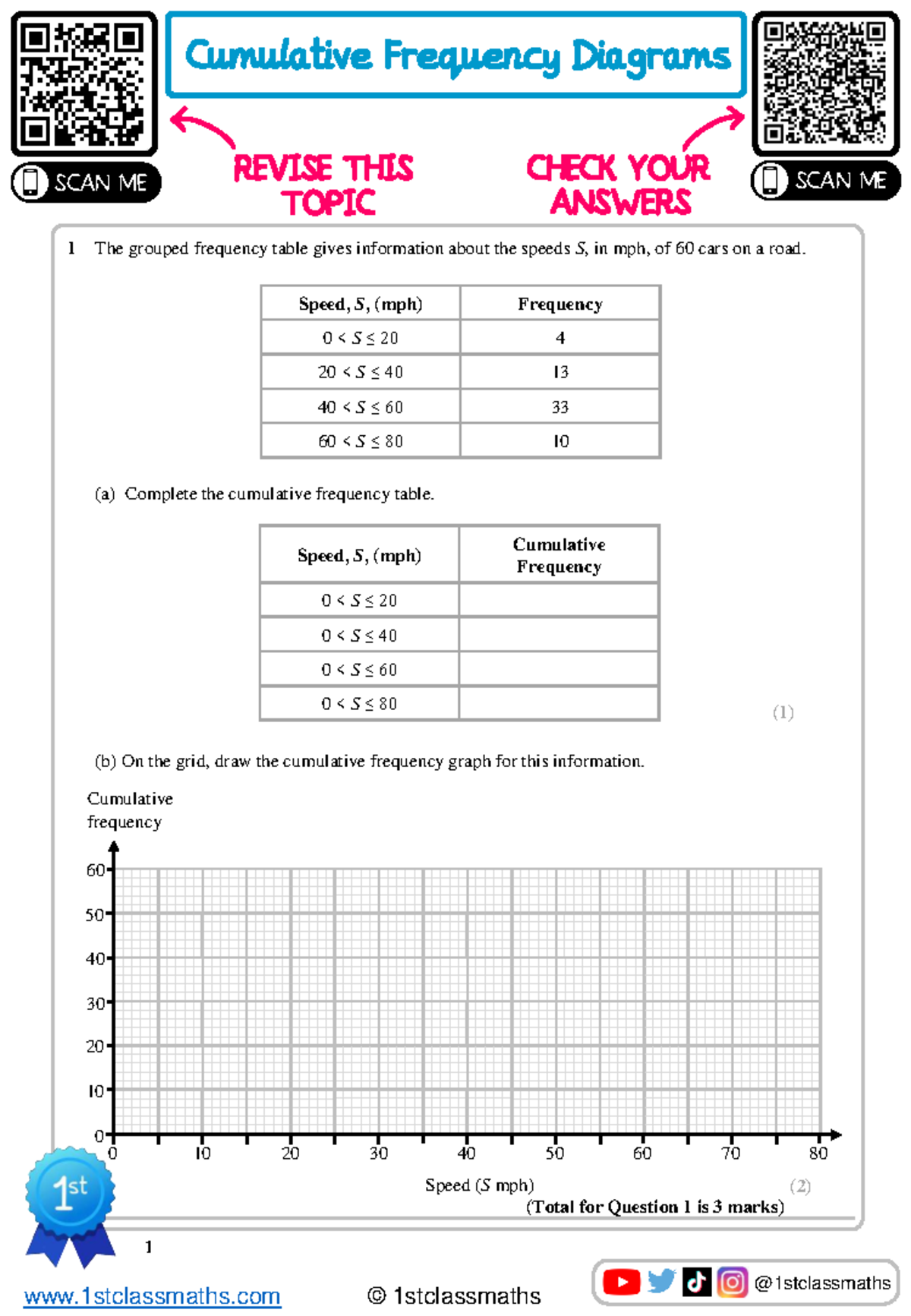 SCAN ME

Cumulative Frequency Diagrams

REVISE THIS TOPIC

CHECK YOUR ANSWERS

SCAN ME

1 The grouped frequency table gives information about the speeds $S$, in mph, of 60 cars on a road.

| Speed, $S$, (mph) | Frequency |
|---|---|
| $0 < S \leq 20$ | 4 |
| $20 < S \leq 40$ | 13 |
| $40 < S \leq 60$ | 33 |
| $60 < S \leq 80$ | 10 |

(a) Complete the cumulative frequency table.

| Speed, $S$, (mph) | Cumulative Frequency |
|---|---|
| $0 < S \leq 20$ | |
| $0 < S \leq 40$ | |
| $0 < S \leq 60$ | |
| $0 < S \leq 80$ | |

(1)

(b) On the grid, draw the cumulative frequency graph for this information.

Cumulative frequency

60
50
40
30
20
10
0

0 10 20 30 40 50 60 70 80

Speed ($S$ mph)

(2)

(Total for Question 1 is 3 marks)

1st

1

www.1stclassmaths.com

© 1stclassmaths

@1stclassmaths